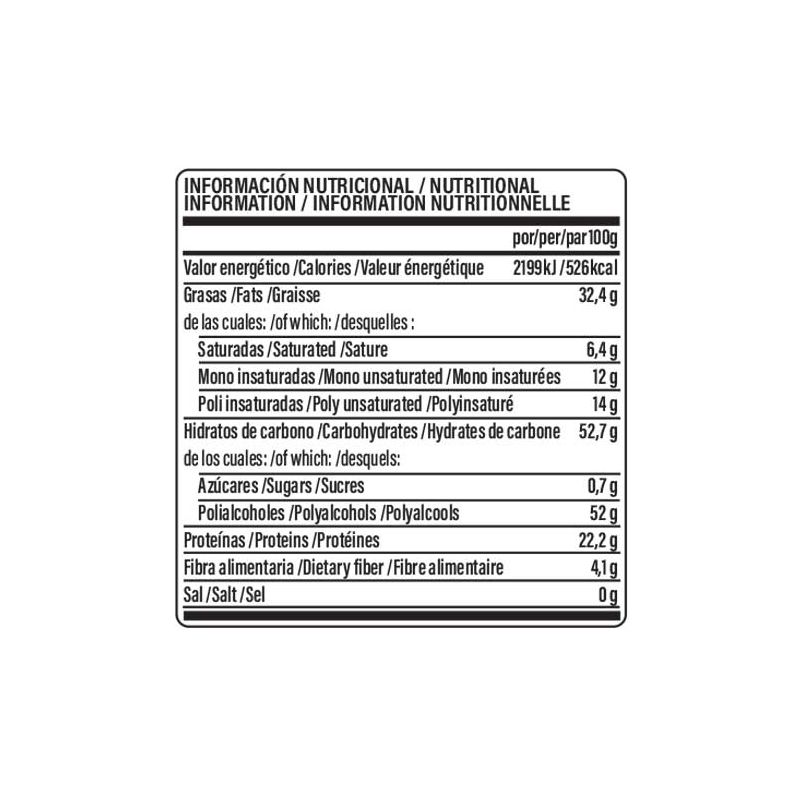 INFORMACIÓN NUTRICIONAL / NUTRITIONAL INFORMATION / INFORMATION NUTRITIONNELLE

| | por/per/par 100g |
|---|---|
| Valor energético /Calories /Valeur énergétique | 2199kJ /526kcal |
| Grasas /Fats /Graisse | 32,4 g |
| de las cuales: /of which: /desquelles : | |
| Saturadas /Saturated /Sature | 6,4 g |
| Mono insaturadas /Mono unsaturated /Mono insaturées | 12 g |
| Poli insaturadas /Poly unsaturated /Polyinsaturé | 14 g |
| Hidratos de carbono /Carbohydrates /Hydrates de carbone | 52,7 g |
| de los cuales: /of which: /desquels: | |
| Azúcares /Sugars /Sucres | 0,7 g |
| Polialcoholes /Polyalcohols /Polyalcools | 52 g |
| Proteínas /Proteins /Protéines | 22,2 g |
| Fibra alimentaria /Dietary fiber /Fibre alimentaire | 4,1 g |
| Sal /Salt /Sel | 0 g |